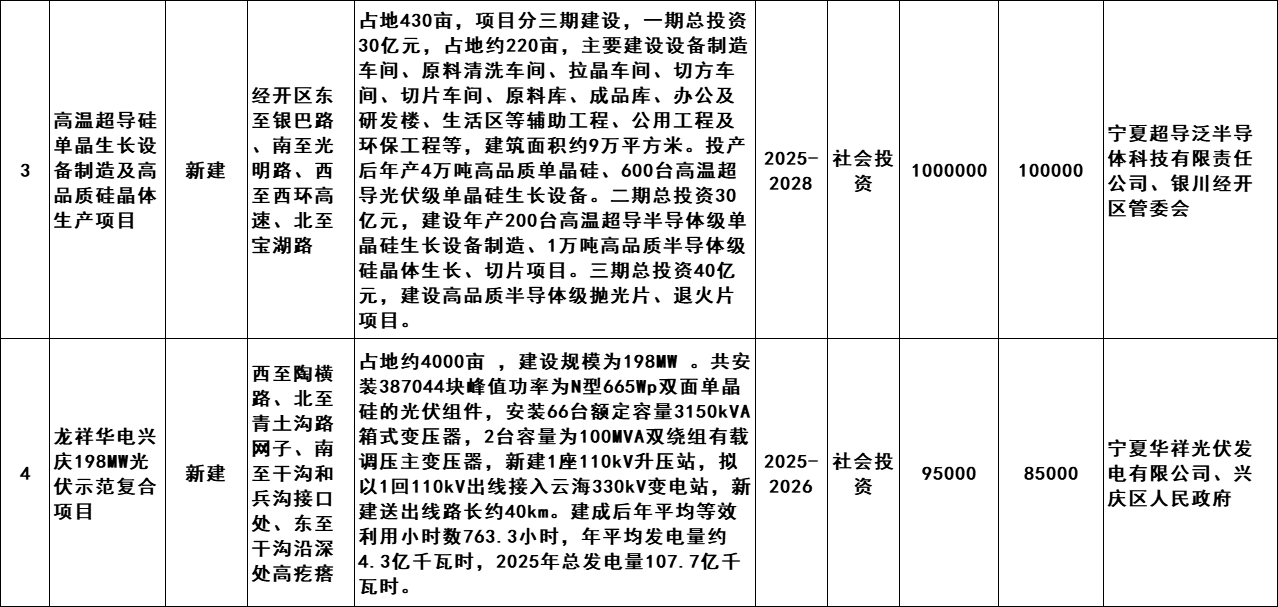 | 3 | 高温超导硅单晶生长设备制造及高品质硅晶体生产项目 | 新建 | 经开区东至银巴路、南至光明路、西至西环高速、北至宝湖路 | 占地430亩，项目分三期建设，一期总投资30亿元，占地约220亩，主要建设设备制造车间、原料清洗车间、拉晶车间、切方车间、切片车间、原料库、成品库、办公及研发楼、生活区等辅助工程、公用工程及环保工程等，建筑面积约9万平方米。投产后年产4万吨高品质单晶硅、600台高温超导光伏级单晶硅生长设备。二期总投资30亿元，建设年产200台高温超导半导体级单晶硅生长设备制造、1万吨高品质半导体级硅晶体生长、切片项目。三期总投资40亿元，建设高品质半导体级抛光片、退火片项目。 | 2025-2028 | 社会投资 | 1000000 | 100000 | 宁夏超导泛半导体科技有限责任公司、银川经开区管委会 |
|---|---|---|---|---|---|---|---|---|---|
| 4 | 龙祥华电兴庆198MW光伏示范复合项目 | 新建 | 西至陶横路、北至青土沟路网子、南至干沟和兵沟接口处、东至干沟沿深处高疙瘩 | 占地约4000亩 ，建设规模为198MW 。共安装387044块峰值功率为N型665Wp双面单晶硅的光伏组件，安装66台额定容量3150kVA箱式变压器，2台容量为100MVA双绕组有载调压主变压器，新建1座110kV升压站，拟以1回110kV出线接入云海330kV变电站，新建送出线路长约40km。建成后年平均等效利用小时数763.3小时，年平均发电量约4.3亿千瓦时，2025年总发电量107.7亿千瓦时。 | 2025-2026 | 社会投资 | 95000 | 85000 | 宁夏华祥光伏发电有限公司、兴庆区人民政府 |